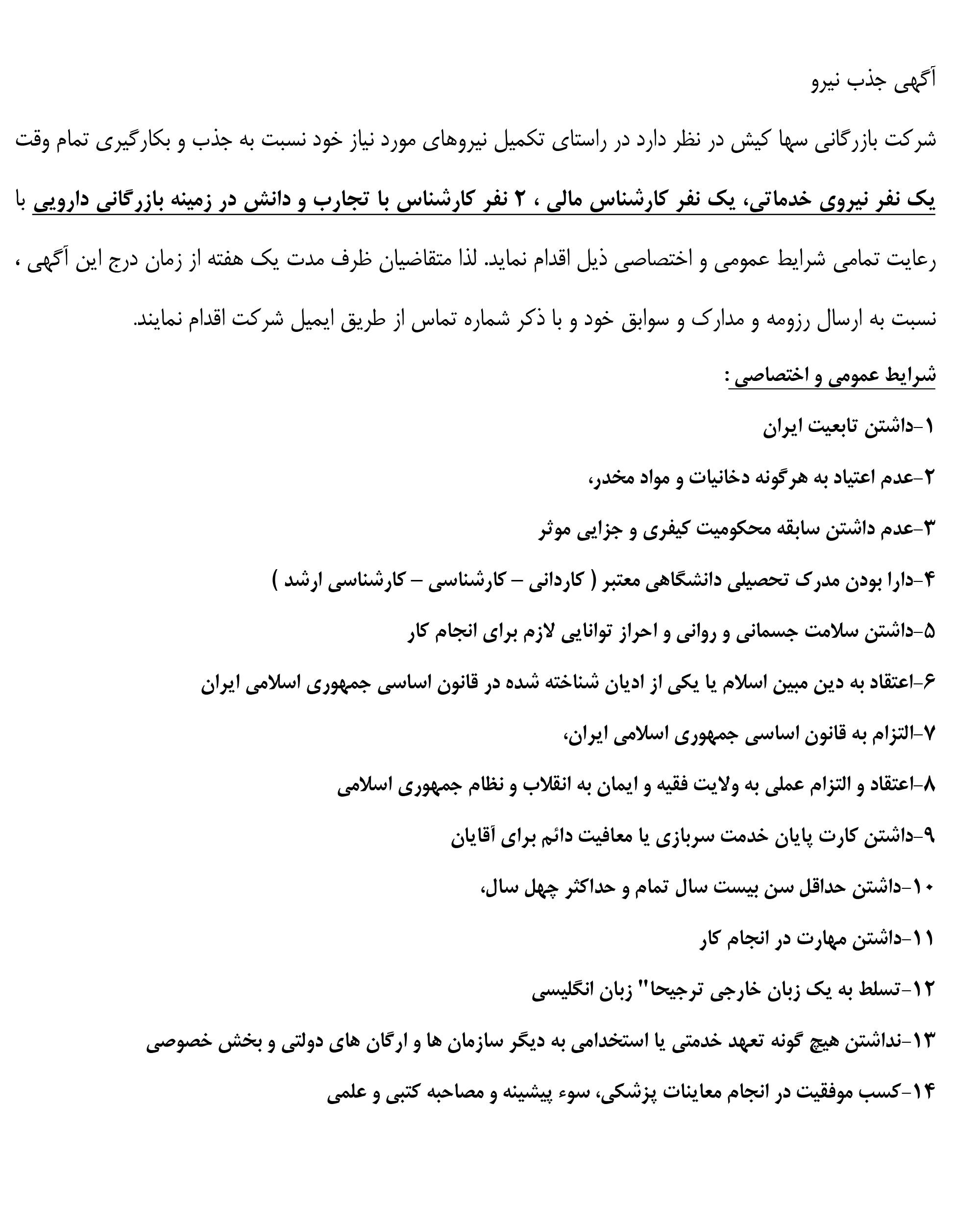 آگهی جذب نیرو

شرکت بازرگانی سها کیش در نظر دارد در راستای تکمیل نیروهای مورد نیاز خود نسبت به جذب و بکارگیری تمام وقت یک نفر نیروی خدماتی، یک نفر کارشناس مالی ، ۲ نفر کارشناس با تجارب و دانش در زمینه بازرگانی دارویی با رعایت تمامی شرایط عمومی و اختصاصی ذیل اقدام نماید. لذا متقاضیان ظرف مدت یک هفته از زمان درج این آگهی ، نسبت به ارسال رزومه و مدارک و سوابق خود و با ذکر شماره تماس از طریق ایمیل شرکت اقدام نمایند.

شرایط عمومی و اختصاصی :

۱-داشتن تابعیت ایران

۲-عدم اعتیاد به هرگونه دخانیات و مواد مخدر،

۳-عدم داشتن سابقه محکومیت کیفری و جزایی موثر

۴-دارا بودن مدرک تحصیلی دانشگاهی معتبر ( کاردانی – کارشناسی – کارشناسی ارشد )

۵-داشتن سلامت جسمانی و روانی و احراز توانایی لازم برای انجام کار

۶-اعتقاد به دین مبین اسلام یا یکی از ادیان شناخته شده در قانون اساسی جمهوری اسلامی ایران

۷-التزام به قانون اساسی جمهوری اسلامی ایران،

۸-اعتقاد و التزام عملی به ولایت فقیه و ایمان به انقلاب و نظام جمهوری اسلامی

۹-داشتن کارت پایان خدمت سربازی یا معافیت دائم برای آقایان

۱۰-داشتن حداقل سن بیست سال تمام و حداکثر چهل سال،

۱۱-داشتن مهارت در انجام کار

۱۲-تسلط به یک زبان خارجی ترجیحا" زبان انگلیسی

۱۳-نداشتن هیچ گونه تعهد خدمتی یا استخدامی به دیگر سازمان ها و ارگان های دولتی و بخش خصوصی

۱۴-کسب موفقیت در انجام معاینات پزشکی، سوء پیشینه و مصاحبه کتبی و علمی